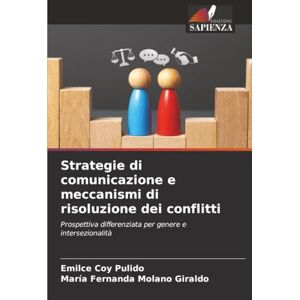 EDIZIONI
SAPIENZA

Strategie di comunicazione e meccanismi di risoluzione dei conflitti

Prospettiva differenziata per genere e intersezionalità

Emilce Coy Pulido
María Fernanda Molano Giraldo